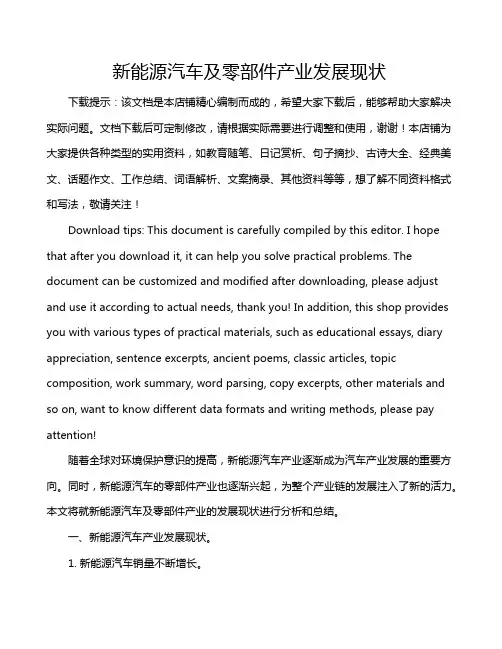 新能源汽车及零部件产业发展现状

下载提示：该文档是本店铺精心编制而成的，希望大家下载后，能够帮助大家解决实际问题。文档下载后可定制修改，请根据实际需要进行调整和使用，谢谢！本店铺为大家提供各种类型的实用资料，如教育随笔、日记赏析、句子摘抄、古诗大全、经典美文、话题作文、工作总结、词语解析、文案摘录、其他资料等等，想了解不同资料格式和写法，敬请关注！

Download tips: This document is carefully compiled by this editor. I hope that after you download it, it can help you solve practical problems. The document can be customized and modified after downloading, please adjust and use it according to actual needs, thank you! In addition, this shop provides you with various types of practical materials, such as educational essays, diary appreciation, sentence excerpts, ancient poems, classic articles, topic composition, work summary, word parsing, copy excerpts, other materials and so on, want to know different data formats and writing methods, please pay attention!

随着全球对环境保护意识的提高，新能源汽车产业逐渐成为汽车产业发展的重要方向。同时，新能源汽车的零部件产业也逐渐兴起，为整个产业链的发展注入了新的活力。本文将就新能源汽车及零部件产业的发展现状进行分析和总结。

一、新能源汽车产业发展现状。

1. 新能源汽车销量不断增长。